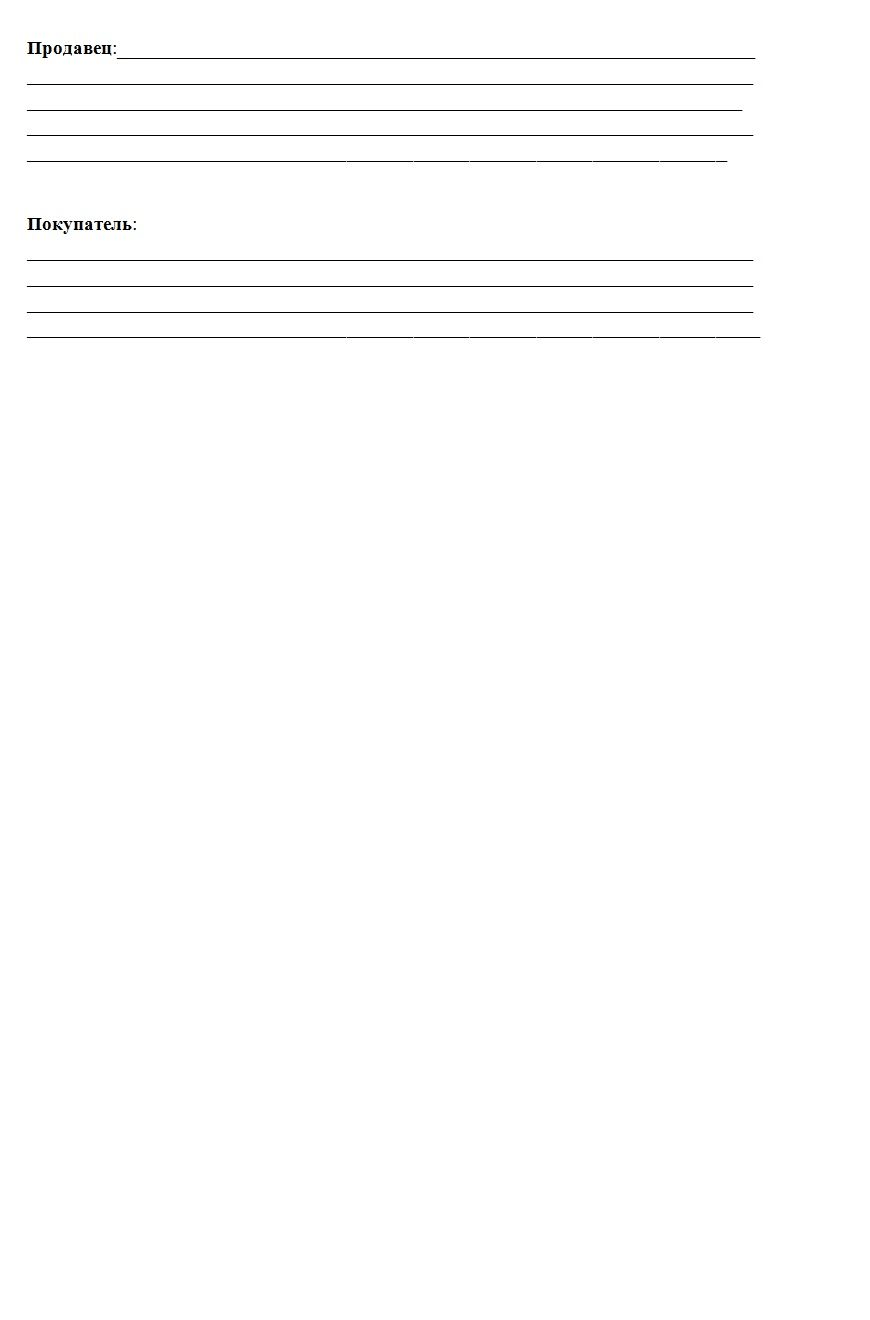 Продавец:____

____

____

____

____

Покупатель:

____

____

____

____